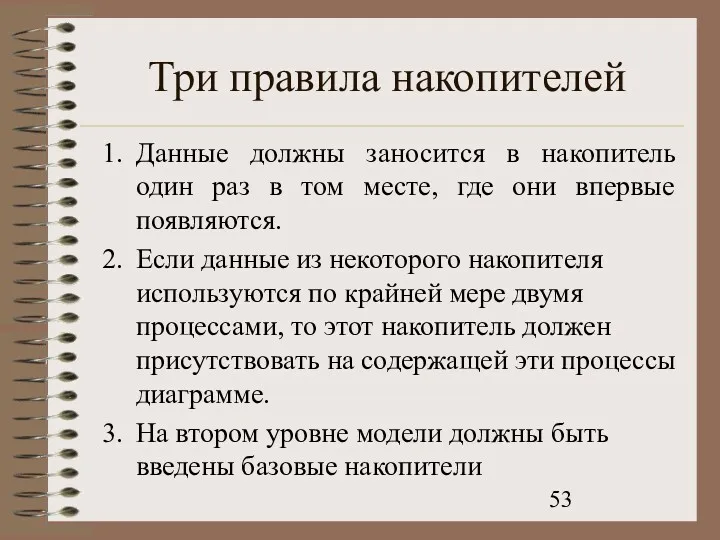 Три правила накопителей

1. Данные должны заносится в накопитель один раз в том месте, где они впервые появляются.
2. Если данные из некоторого накопителя используются по крайней мере двумя процессами, то этот накопитель должен присутствовать на содержащей эти процессы диаграмме.
3. На втором уровне модели должны быть введены базовые накопители

53